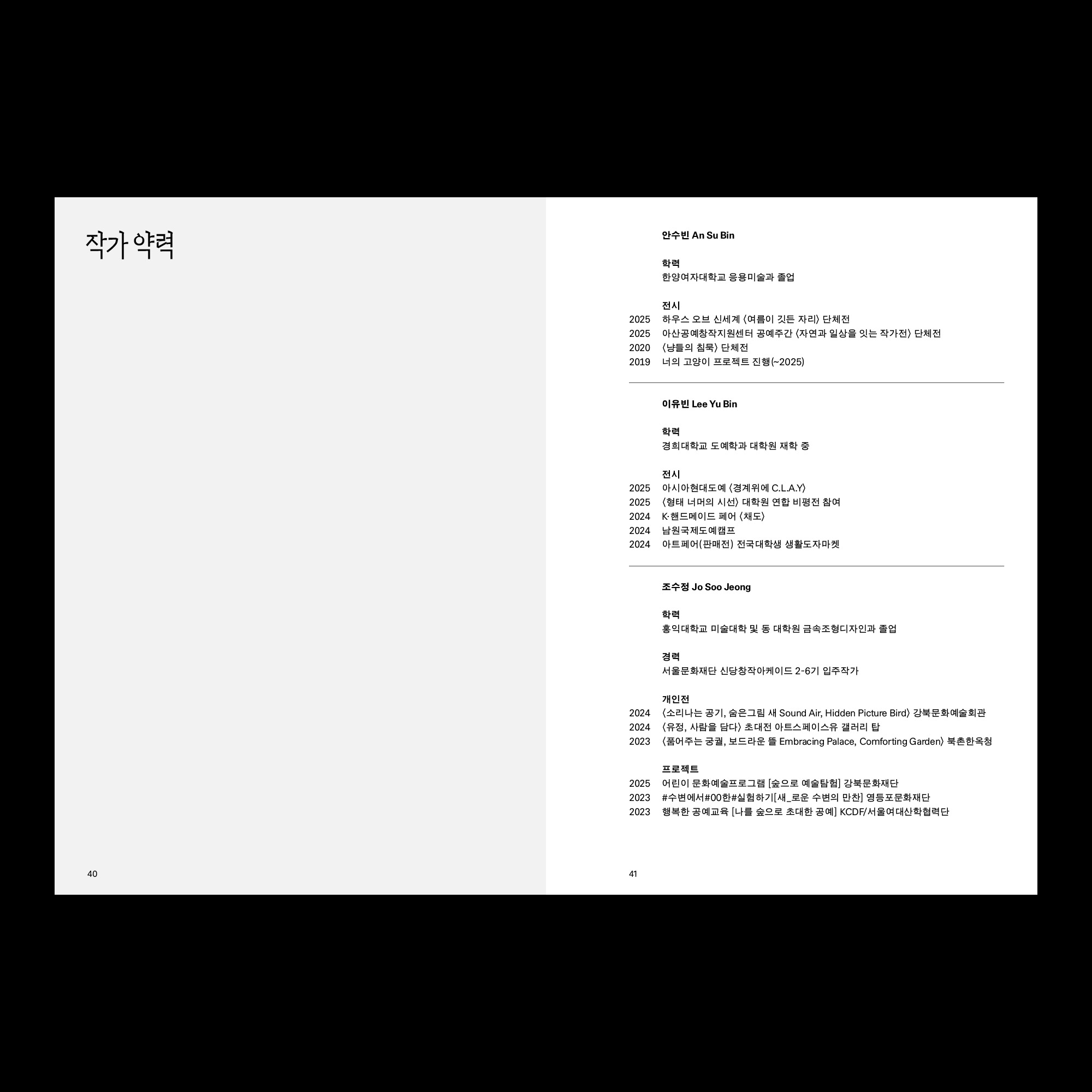 작가 약력

40

안수빈 An Su Bin

학력
한양여자대학교 응용미술과 졸업

전시
2025 하우스 오브 신세계 〈여름이 깃든 자리〉 단체전
2025 아산공예창작지원센터 공예주간 〈자연과 일상을 잇는 작가전〉 단체전
2020 〈냥들의 침묵〉 단체전
2019 너의 고양이 프로젝트 진행(~2025)

이유빈 Lee Yu Bin

학력
경희대학교 도예학과 대학원 재학 중

전시
2025 아시아현대도예 〈경계위에 C.L.A.Y〉
2025 〈형태 너머의 시선〉 대학원 연합 비평전 참여
2024 K·핸드메이드 페어 〈채도〉
2024 남원국제도예캠프
2024 아트페어(판매전) 전국대학생 생활도자마켓

조수정 Jo Soo Jeong

학력
홍익대학교 미술대학 및 동 대학원 금속조형디자인과 졸업

경력
서울문화재단 신당창작아케이드 2-6기 입주작가

개인전
2024 〈소리나는 공기, 숨은그림 새 Sound Air, Hidden Picture Bird〉 강북문화예술회관
2024 〈유정, 사람을 담다〉 초대전 아트스페이스유 갤러리 탑
2023 〈품어주는 궁궐, 보드라운 뜰 Embracing Palace, Comforting Garden〉 북촌한옥청

프로젝트
2025 어린이 문화예술프로그램 [숲으로 예술탐험] 강북문화재단
2023 #수변에서#00한#실험하기[새_로운 수변의 만찬] 영등포문화재단
2023 행복한 공예교육 [나를 숲으로 초대한 공예] KCDF/서울여대산학협력단

41